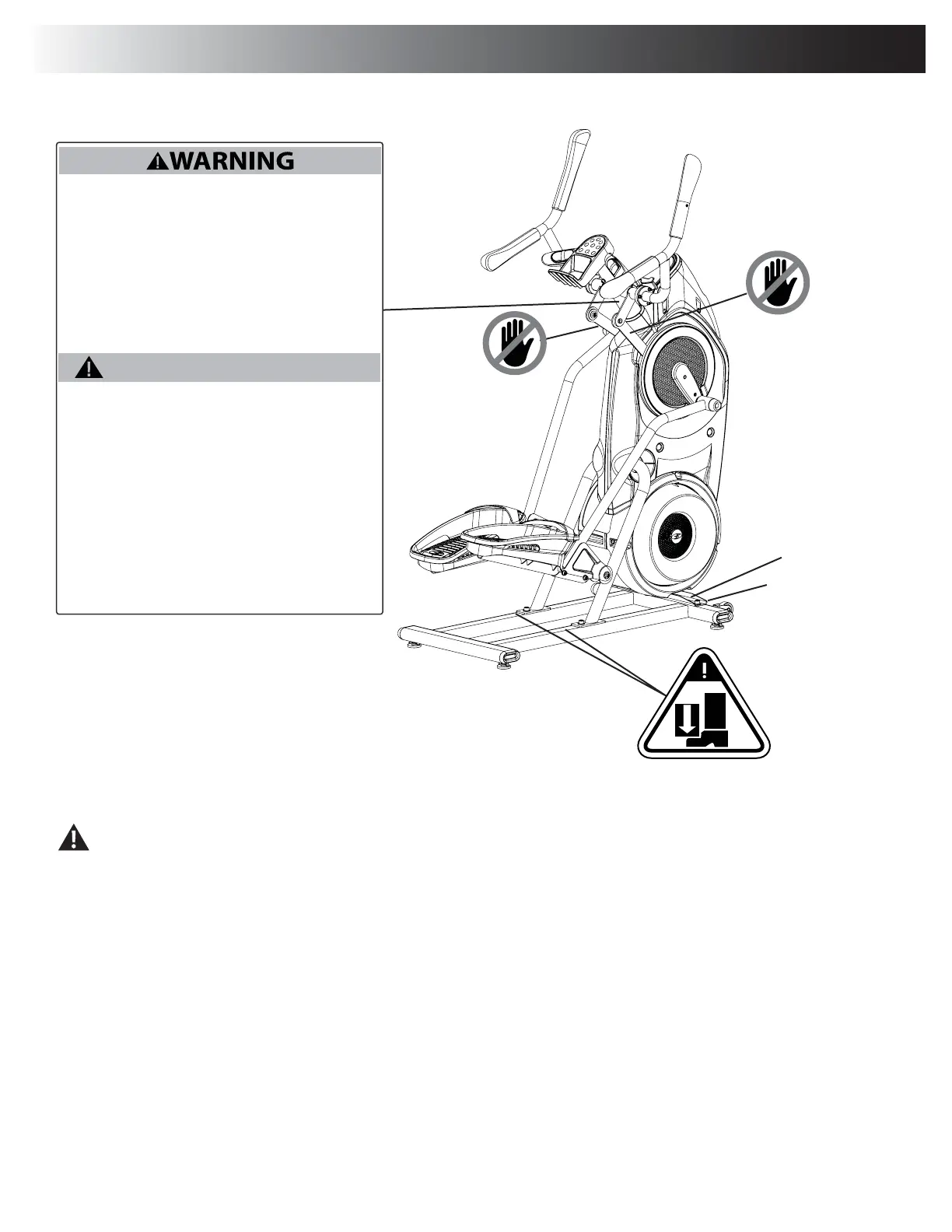 WARNING